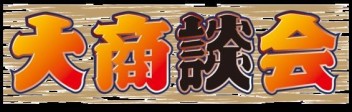 大商談会